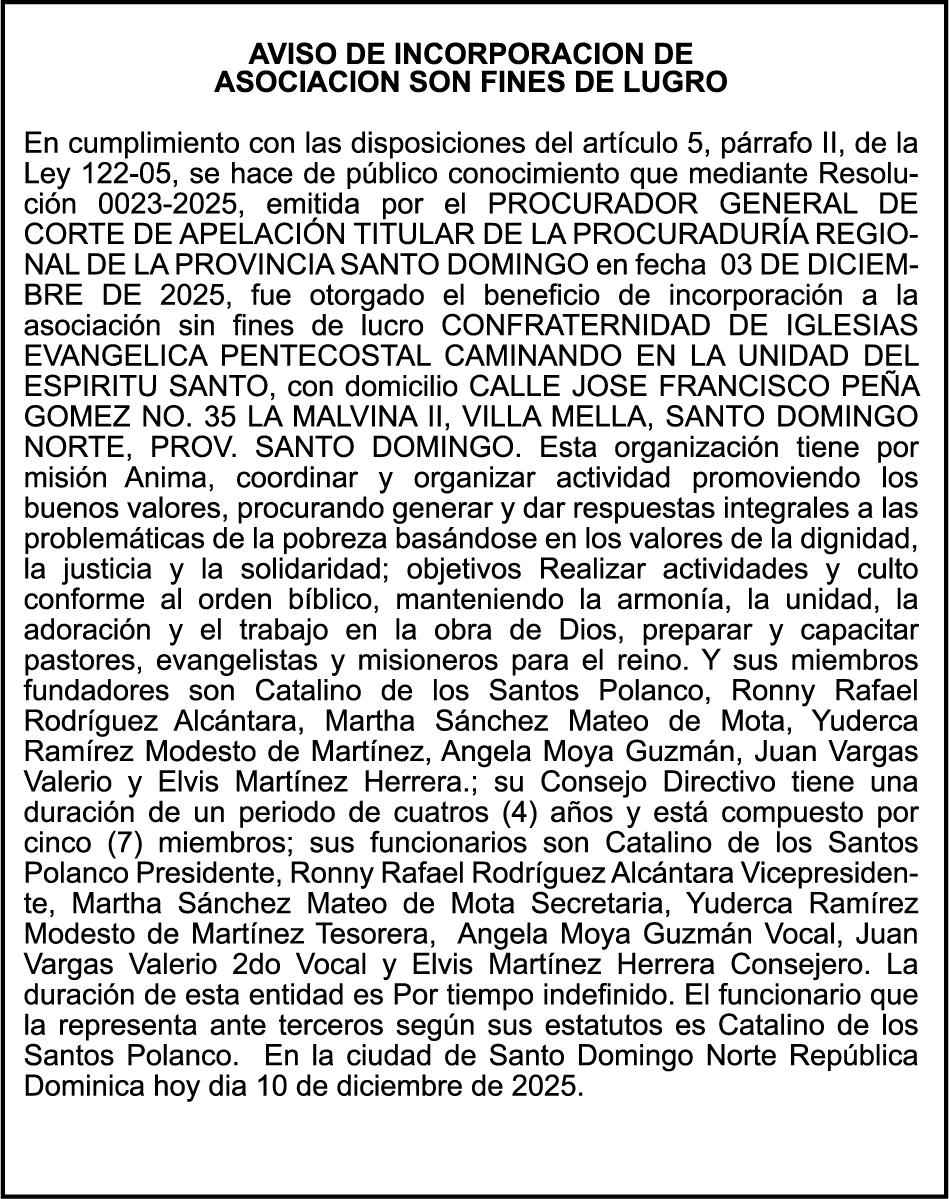 AVISO DE INCORPORACION DE
ASOCIACION SON FINES DE LUGRO

En cumplimiento con las disposiciones del artículo 5, párrafo II, de la Ley 122-05, se hace de público conocimiento que mediante Resolución 0023-2025, emitida por el PROCURADOR GENERAL DE CORTE DE APELACIÓN TITULAR DE LA PROCURADURÍA REGIONAL DE LA PROVINCIA SANTO DOMINGO en fecha 03 DE DICIEMBRE DE 2025, fue otorgado el beneficio de incorporación a la asociación sin fines de lucro CONFRATERNIDAD DE IGLESIAS EVANGELICA PENTECOSTAL CAMINANDO EN LA UNIDAD DEL ESPIRITU SANTO, con domicilio CALLE JOSE FRANCISCO PEÑA GOMEZ NO. 35 LA MALVINA II, VILLA MELLA, SANTO DOMINGO NORTE, PROV. SANTO DOMINGO. Esta organización tiene por misión Anima, coordinar y organizar actividad promoviendo los buenos valores, procurando generar y dar respuestas integrales a las problemáticas de la pobreza basándose en los valores de la dignidad, la justicia y la solidaridad; objetivos Realizar actividades y culto conforme al orden bíblico, manteniendo la armonía, la unidad, la adoración y el trabajo en la obra de Dios, preparar y capacitar pastores, evangelistas y misioneros para el reino. Y sus miembros fundadores son Catalino de los Santos Polanco, Ronny Rafael Rodríguez Alcántara, Martha Sánchez Mateo de Mota, Yuderca Ramírez Modesto de Martínez, Angela Moya Guzmán, Juan Vargas Valerio y Elvis Martínez Herrera.; su Consejo Directivo tiene una duración de un periodo de cuatros (4) años y está compuesto por cinco (7) miembros; sus funcionarios son Catalino de los Santos Polanco Presidente, Ronny Rafael Rodríguez Alcántara Vicepresidente, Martha Sánchez Mateo de Mota Secretaria, Yuderca Ramírez Modesto de Martínez Tesorera, Angela Moya Guzmán Vocal, Juan Vargas Valerio 2do Vocal y Elvis Martínez Herrera Consejero. La duración de esta entidad es Por tiempo indefinido. El funcionario que la representa ante terceros según sus estatutos es Catalino de los Santos Polanco. En la ciudad de Santo Domingo Norte República Dominica hoy dia 10 de diciembre de 2025.